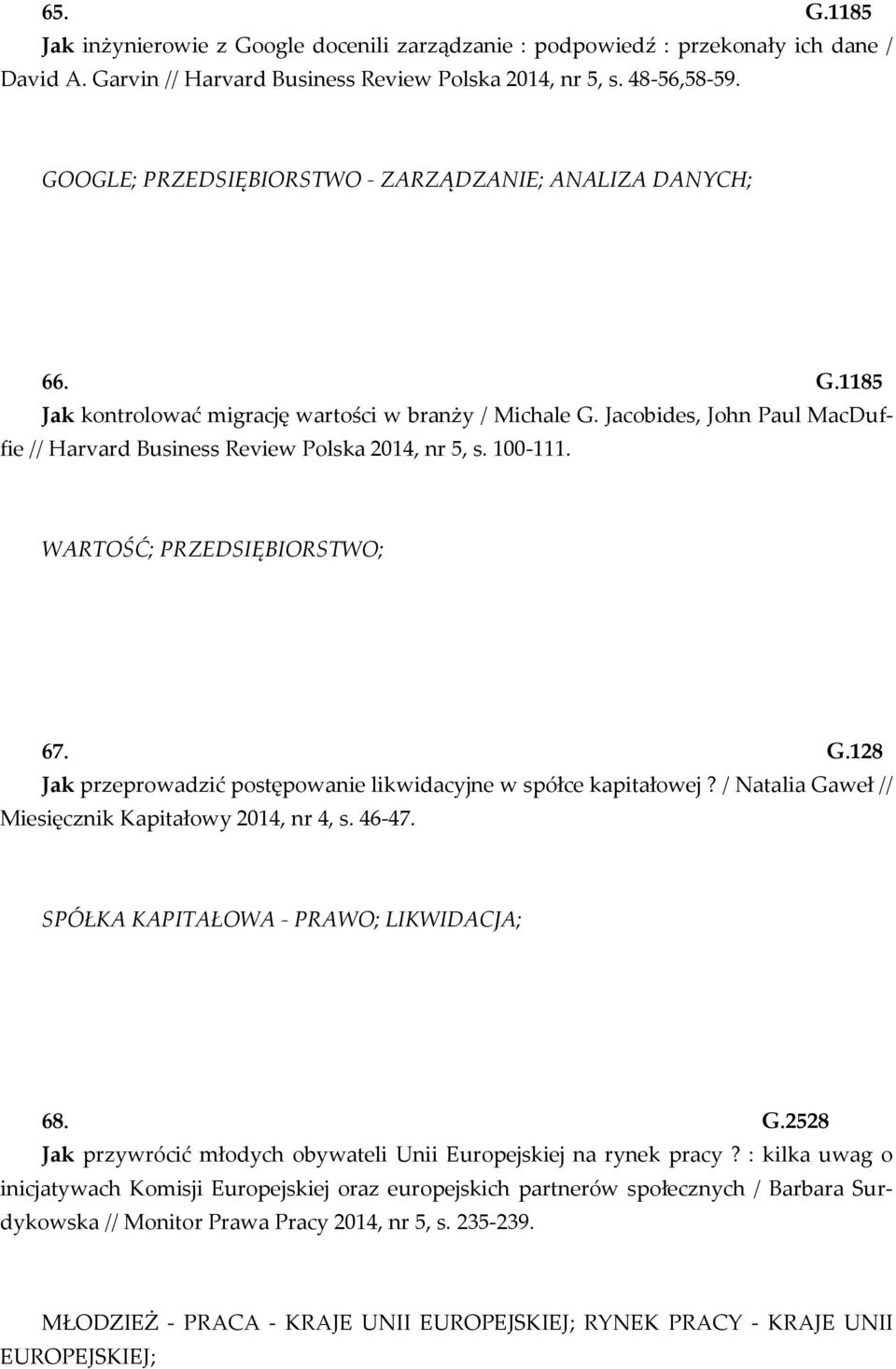 65. G.1185
Jak inżynierowie z Google docenili zarządzanie : podpowiedź : przekonały ich dane / David A. Garvin // Harvard Business Review Polska 2014, nr 5, s. 48-56,58-59.

GOOGLE; PRZEDSIĘBIORSTWO - ZARZĄDZANIE; ANALIZA DANYCH;

66. G.1185
Jak kontrolować migrację wartości w branży / Michale G. Jacobides, John Paul MacDuffie // Harvard Business Review Polska 2014, nr 5, s. 100-111.

WARTOŚĆ; PRZEDSIĘBIORSTWO;

67. G.128
Jak przeprowadzić postępowanie likwidacyjne w spółce kapitałowej? / Natalia Gaweł // Miesięcznik Kapitałowy 2014, nr 4, s. 46-47.

SPÓŁKA KAPITAŁOWA - PRAWO; LIKWIDACJA;

68. G.2528
Jak przywrócić młodych obywateli Unii Europejskiej na rynek pracy? : kilka uwag o inicjatywach Komisji Europejskiej oraz europejskich partnerów społecznych / Barbara Surdykowska // Monitor Prawa Pracy 2014, nr 5, s. 235-239.

MŁODZIEŻ - PRACA - KRAJE UNII EUROPEJSKIEJ; RYNEK PRACY - KRAJE UNII EUROPEJSKIEJ;